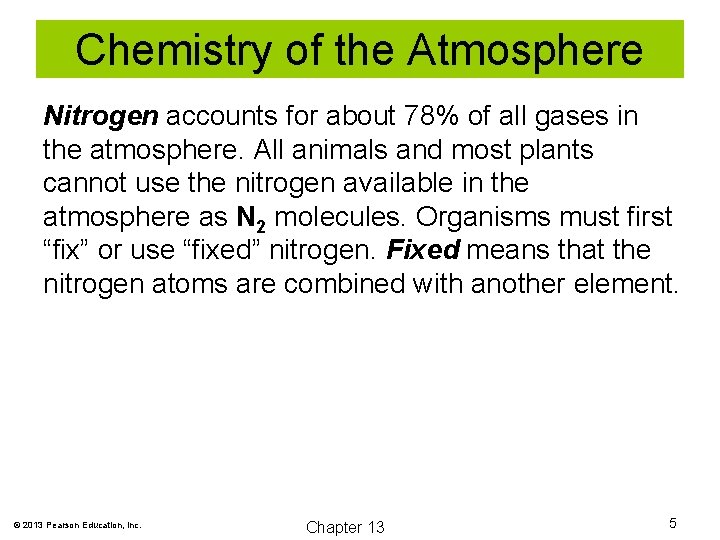 Chemistry of the Atmosphere

Nitrogen accounts for about 78% of all gases in the atmosphere. All animals and most plants cannot use the nitrogen available in the atmosphere as $N_2$ molecules. Organisms must first “fix” or use “fixed” nitrogen. Fixed means that the nitrogen atoms are combined with another element.

© 2013 Pearson Education, Inc.

Chapter 13

5